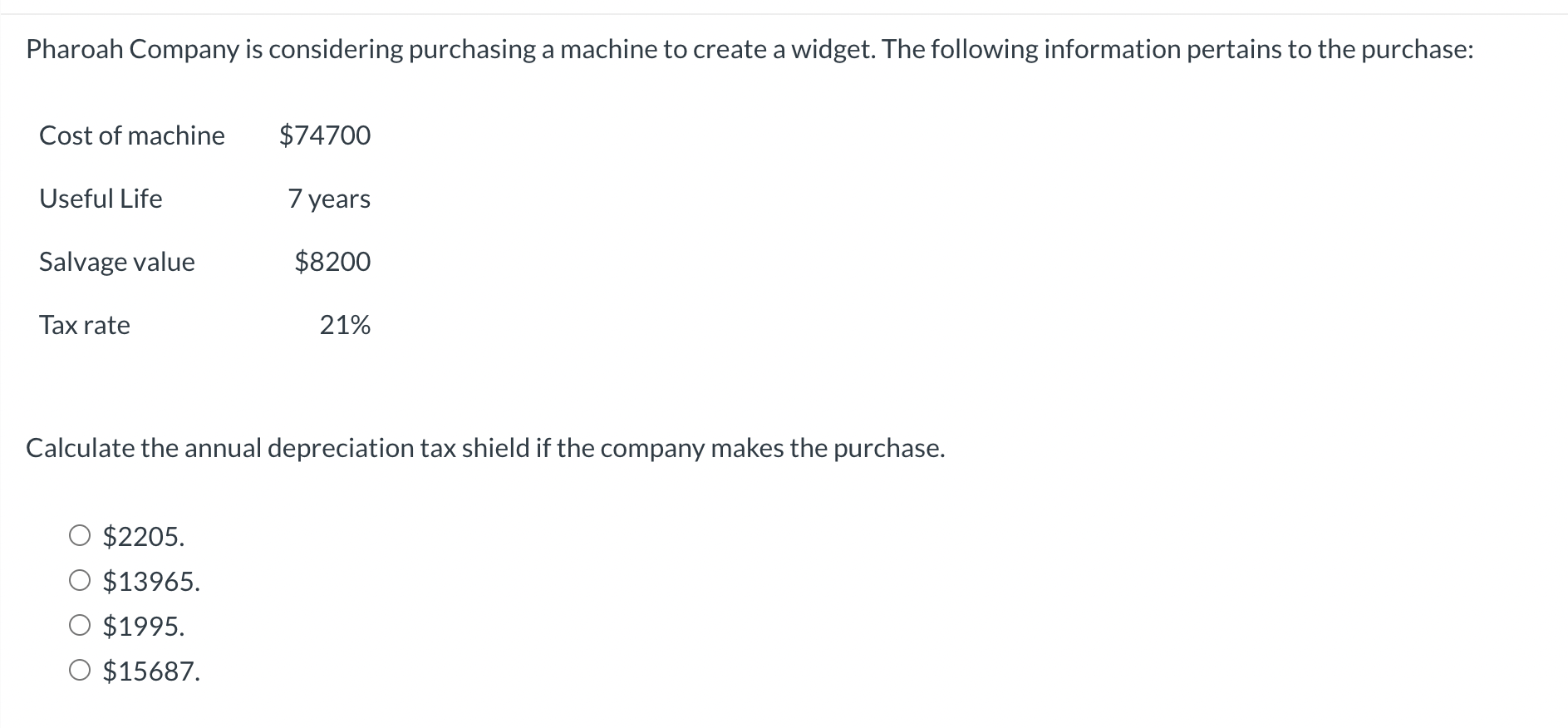 Pharoah Company is considering purchasing a machine to create a widget. The following information pertains to the purchase:

| | |
|---|---|
| Cost of machine | \$74700 |
| Useful Life | 7 years |
| Salvage value | \$8200 |
| Tax rate | 21% |

Calculate the annual depreciation tax shield if the company makes the purchase.

○ \$2205.
○ \$13965.
○ \$1995.
○ \$15687.